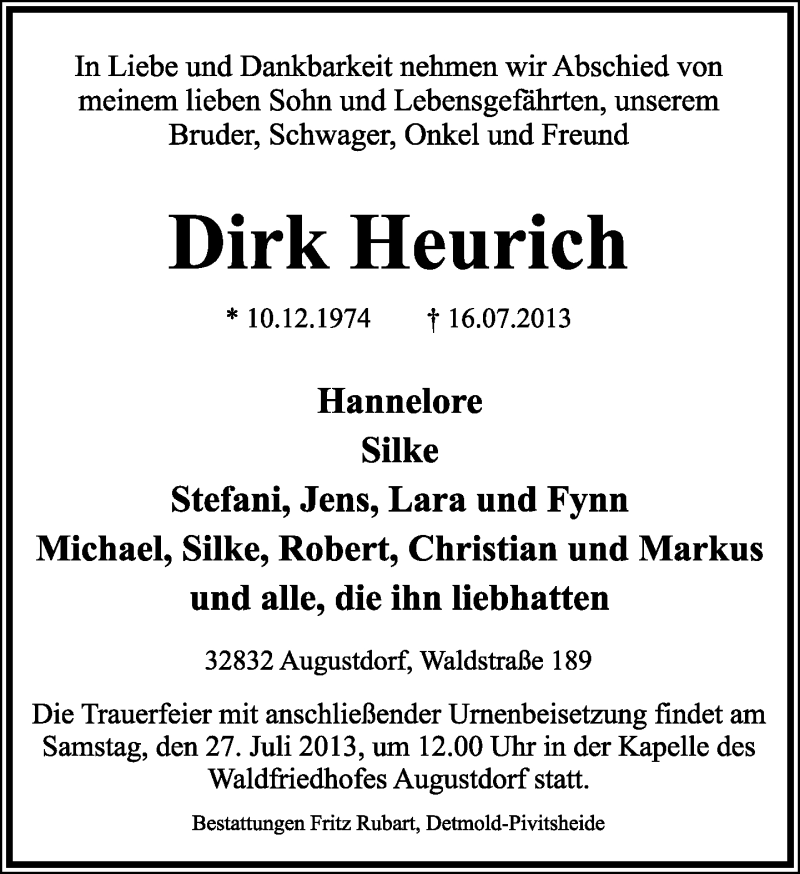 In Liebe und Dankbarkeit nehmen wir Abschied von meinem lieben Sohn und Lebensgefährten, unserem Bruder, Schwager, Onkel und Freund

Dirk Heurich

* 10.12.1974 † 16.07.2013

Hannelore
Silke
Stefani, Jens, Lara und Fynn
Michael, Silke, Robert, Christian und Markus
und alle, die ihn liebhatten

32832 Augustdorf, Waldstraße 189

Die Trauerfeier mit anschließender Urnenbeisetzung findet am Samstag, den 27. Juli 2013, um 12.00 Uhr in der Kapelle des Waldfriedhofes Augustdorf statt.

Bestattungen Fritz Rubart, Detmold-Pivitsheide